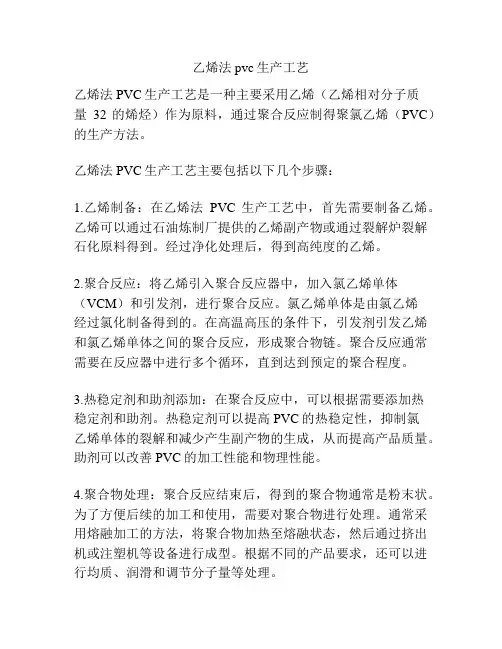 乙烯法 pvc 生产工艺

乙烯法 PVC 生产工艺是一种主要采用乙烯（乙烯相对分子质量 32 的烯烃）作为原料，通过聚合反应制得聚氯乙烯（PVC）的生产方法。

乙烯法 PVC 生产工艺主要包括以下几个步骤：

1.乙烯制备：在乙烯法 PVC 生产工艺中，首先需要制备乙烯。乙烯可以通过石油炼制厂提供的乙烯副产物或通过裂解炉裂解石化原料得到。经过净化处理后，得到高纯度的乙烯。

2.聚合反应：将乙烯引入聚合反应器中，加入氯乙烯单体（VCM）和引发剂，进行聚合反应。氯乙烯单体是由氯乙烯经过氯化制备得到的。在高温高压的条件下，引发剂引发乙烯和氯乙烯单体之间的聚合反应，形成聚合物链。聚合反应通常需要在反应器中进行多个循环，直到达到预定的聚合程度。

3.热稳定剂和助剂添加：在聚合反应中，可以根据需要添加热稳定剂和助剂。热稳定剂可以提高 PVC 的热稳定性，抑制氯乙烯单体的裂解和减少产生副产物的生成，从而提高产品质量。助剂可以改善 PVC 的加工性能和物理性能。

4.聚合物处理：聚合反应结束后，得到的聚合物通常是粉末状。为了方便后续的加工和使用，需要对聚合物进行处理。通常采用熔融加工的方法，将聚合物加热至熔融状态，然后通过挤出机或注塑机等设备进行成型。根据不同的产品要求，还可以进行均质、润滑和调节分子量等处理。